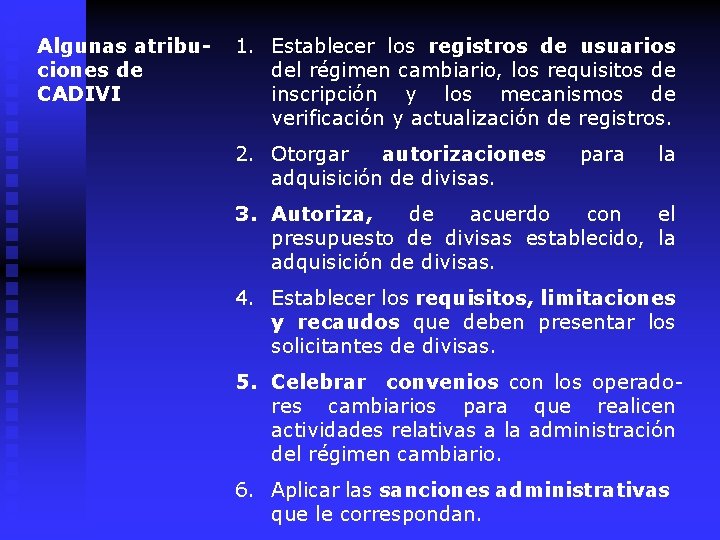 Algunas atribuciones de CADIVI

1. Establecer los registros de usuarios del régimen cambiario, los requisitos de inscripción y los mecanismos de verificación y actualización de registros.

2. Otorgar autorizaciones para la adquisición de divisas.

3. Autoriza, de acuerdo con el presupuesto de divisas establecido, la adquisición de divisas.

4. Establecer los requisitos, limitaciones y recaudos que deben presentar los solicitantes de divisas.

5. Celebrar convenios con los operadores cambiarios para que realicen actividades relativas a la administración del régimen cambiario.

6. Aplicar las sanciones administrativas que le correspondan.